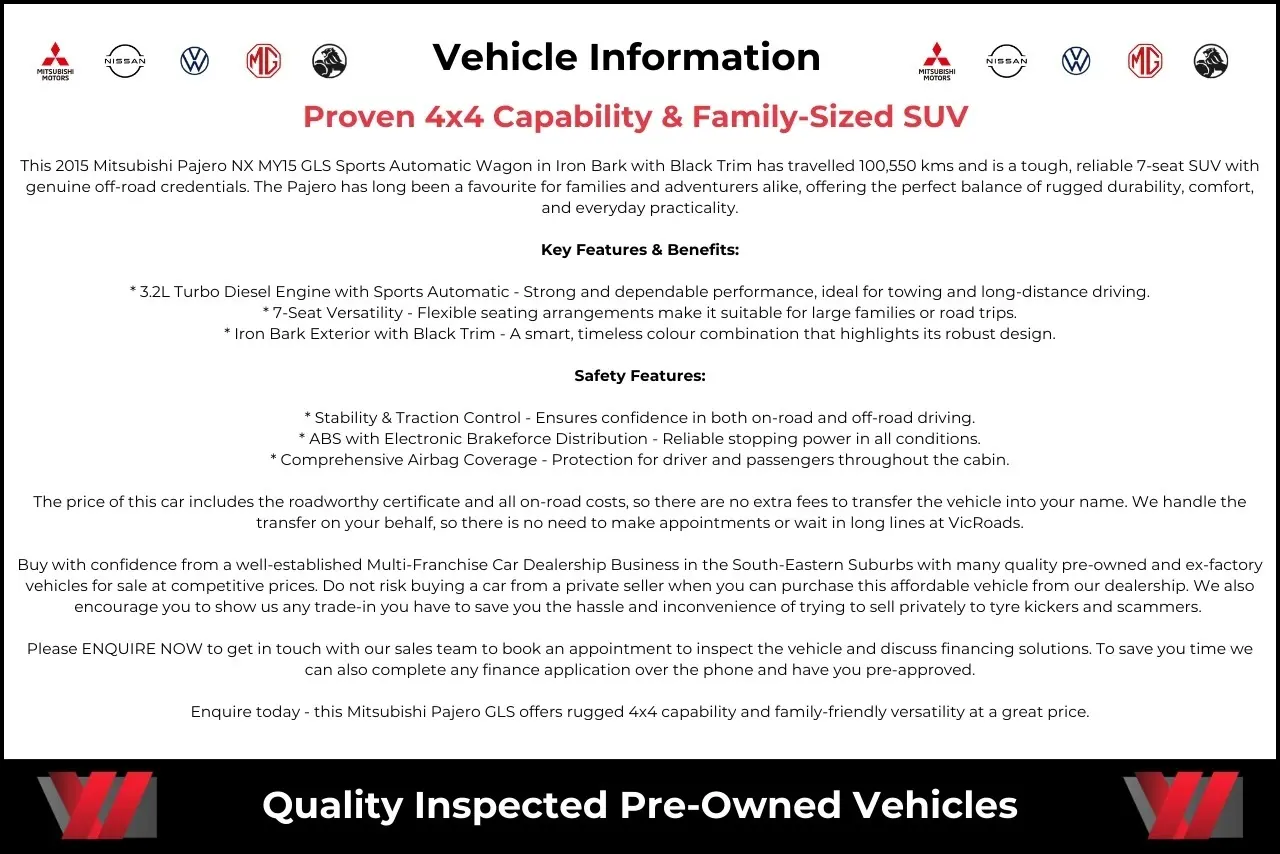 MITSUBISHI MOTORS NISSAN MG

Vehicle Information

MITSUBISHI MOTORS NISSAN MG

Proven 4x4 Capability & Family-Sized SUV

This 2015 Mitsubishi Pajero NX MY15 GLS Sports Automatic Wagon in Iron Bark with Black Trim has travelled 100,550 kms and is a tough, reliable 7-seat SUV with genuine off-road credentials. The Pajero has long been a favourite for families and adventurers alike, offering the perfect balance of rugged durability, comfort, and everyday practicality.

Key Features & Benefits:

* 3.2L Turbo Diesel Engine with Sports Automatic - Strong and dependable performance, ideal for towing and long-distance driving.
* 7-Seat Versatility - Flexible seating arrangements make it suitable for large families or road trips.
* Iron Bark Exterior with Black Trim - A smart, timeless colour combination that highlights its robust design.

Safety Features:

* Stability & Traction Control - Ensures confidence in both on-road and off-road driving.
* ABS with Electronic Brakeforce Distribution - Reliable stopping power in all conditions.
* Comprehensive Airbag Coverage - Protection for driver and passengers throughout the cabin.

The price of this car includes the roadworthy certificate and all on-road costs, so there are no extra fees to transfer the vehicle into your name. We handle the transfer on your behalf, so there is no need to make appointments or wait in long lines at VicRoads.

Buy with confidence from a well-established Multi-Franchise Car Dealership Business in the South-Eastern Suburbs with many quality pre-owned and ex-factory vehicles for sale at competitive prices. Do not risk buying a car from a private seller when you can purchase this affordable vehicle from our dealership. We also encourage you to show us any trade-in you have to save you the hassle and inconvenience of trying to sell privately to tyre kickers and scammers.

Please ENQUIRE NOW to get in touch with our sales team to book an appointment to inspect the vehicle and discuss financing solutions. To save you time we can also complete any finance application over the phone and have you pre-approved.

Enquire today - this Mitsubishi Pajero GLS offers rugged 4x4 capability and family-friendly versatility at a great price.

Quality Inspected Pre-Owned Vehicles